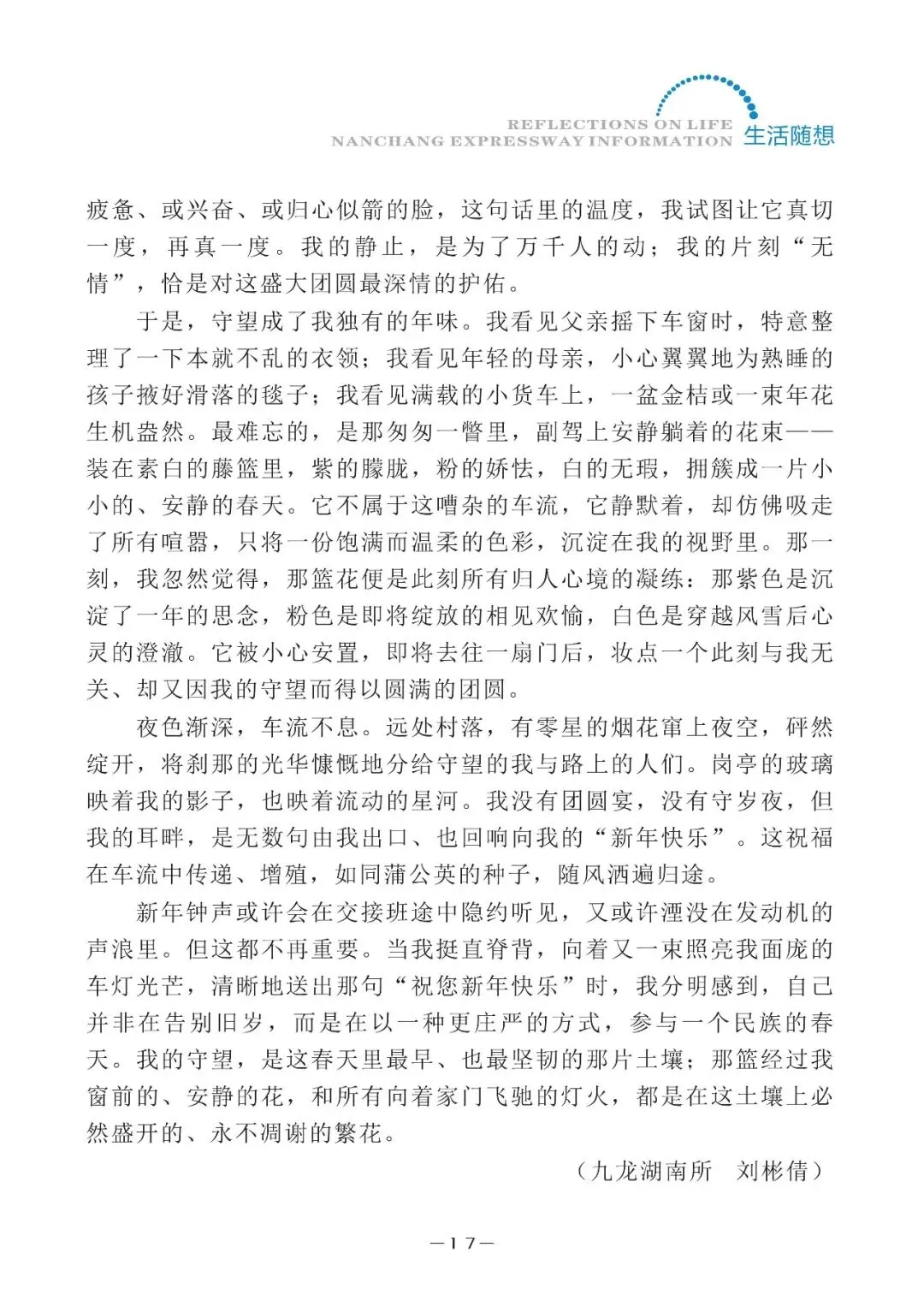 REFLECTIONS ON LIFE
NANCHANG EXPRESSWAY INFORMATION 生活随想

疲惫、或兴奋、或归心似箭的脸，这句话里的温度，我试图让它真切一度，再真一度。我的静止，是为了万千人的动；我的片刻“无情”，恰是对这盛大团圆最深情的护佑。

于是，守望成了我独有的年味。我看见父亲摇下车窗时，特意整理了一下本就不乱的衣领；我看见年轻的母亲，小心翼翼地为熟睡的孩子掖好滑落的毯子；我看见满载的小货车上，一盆金桔或一束年花生机盎然。最难忘的，是那匆匆一瞥里，副驾上安静躺着的花束——装在素白的藤篮里，紫的朦胧，粉的娇怯，白的无瑕，拥簇成一片小小的、安静的春天。它不属于这嘈杂的车流，它静默着，却仿佛吸走了所有喧嚣，只将一份饱满而温柔的色彩，沉淀在我的视野里。那一刻，我忽然觉得，那篮花便是此刻所有归人心境的凝练：那紫色是沉淀了一年的思念，粉色是即将绽放的相见欢愉，白色是穿越风雪后心灵的澄澈。它被小心安置，即将去往一扇门后，妆点一个此刻与我无关、却又因我的守望而得以圆满的团圆。

夜色渐深，车流不息。远处村落，有零星的烟花窜上夜空，砰然绽开，将刹那的光华慷慨地分给守望的我与路上的人们。岗亭的玻璃映着我的影子，也映着流动的星河。我没有团圆宴，没有守岁夜，但我的耳畔，是无数句由我出口、也回响向我的“新年快乐”。这祝福在车流中传递、增殖，如同蒲公英的种子，随风洒遍归途。

新年钟声或许会在交接班途中隐约听见，又或许湮没在发动机的声浪里。但这都不再重要。当我挺直脊背，向着又一束照亮我面庞的车灯光芒，清晰地送出那句“祝您新年快乐”时，我分明感到，自己并非在告别旧岁，而是在以一种更庄严的方式，参与一个民族的春天。我的守望，是这春天里最早、也最坚韧的那片土壤；那篮经过我窗前的、安静的花，和所有向着家门飞驰的灯火，都是在这土壤上必然盛开的、永不凋谢的繁花。

（九龙湖南所　刘彬倩）

—17—